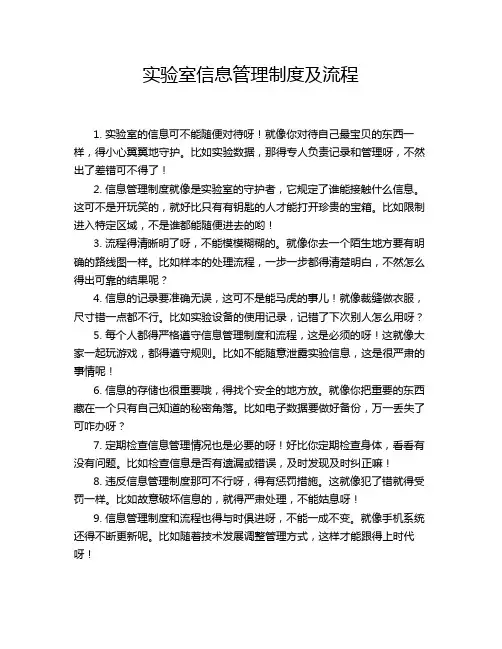 实验室信息管理制度及流程

1. 实验室的信息可不能随便对待呀！就像你对待自己最宝贝的东西一样，得小心翼翼地守护。比如实验数据，那得专人负责记录和管理呀，不然出了差错可不得了！

2. 信息管理制度就像是实验室的守护者，它规定了谁能接触什么信息。这可不是开玩笑的，就好比只有有钥匙的人才能打开珍贵的宝箱。比如限制进入特定区域，不是谁都能随便进去的哟！

3. 流程得清晰明了呀，不能模模糊糊的。就像你去一个陌生地方要有明确的路线图一样。比如样本的处理流程，一步一步都得清楚明白，不然怎么得出可靠的结果呢？

4. 信息的记录要准确无误，这可不是能马虎的事儿！就像裁缝做衣服，尺寸错一点都不行。比如实验设备的使用记录，记错了下次别人怎么用呀？

5. 每个人都得严格遵守信息管理制度和流程，这是必须的呀！这就像大家一起玩游戏，都得遵守规则。比如不能随意泄露实验信息，这是很严肃的事情呢！

6. 信息的存储也很重要哦，得找个安全的地方放。就像你把重要的东西藏在一个只有自己知道的秘密角落。比如电子数据要做好备份，万一丢失了可咋办呀？

7. 定期检查信息管理情况也是必要的呀！好比你定期检查身体，看看有没有问题。比如检查信息是否有遗漏或错误，及时发现及时纠正嘛！

8. 违反信息管理制度那可不行呀，得有惩罚措施。这就像犯了错就得受罚一样。比如故意破坏信息的，就得严肃处理，不能姑息呀！

9. 信息管理制度和流程也得与时俱进呀，不能一成不变。就像手机系统还得不断更新呢。比如随着技术发展调整管理方式，这样才能跟得上时代呀！